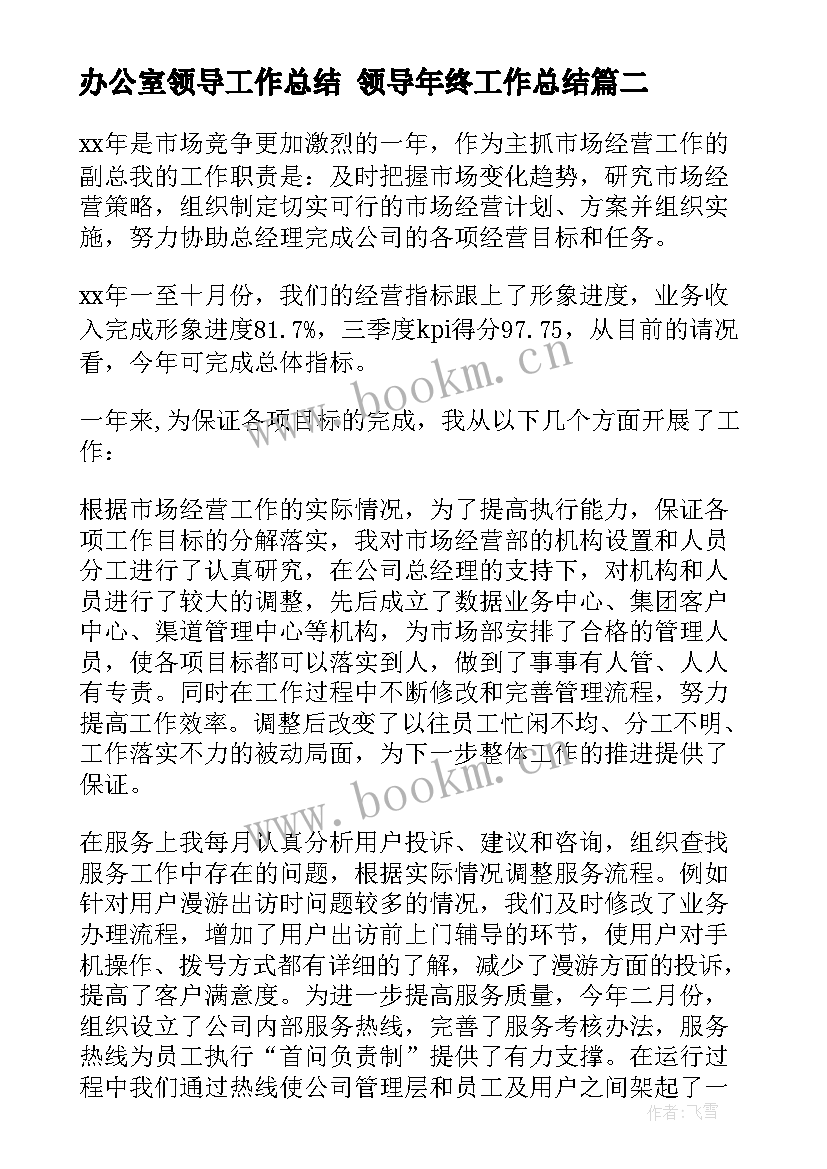 办公室领导工作总结 领导年终工作总结篇二

xx年是市场竞争更加激烈的一年，作为主抓市场经营工作的副总我的工作职责是：及时把握市场变化趋势，研究市场经营策略，组织制定切实可行的市场经营计划、方案并组织实施，努力协助总经理完成公司的各项经营目标和任务。

xx年一至十月份，我们的经营指标跟上了形象进度，业务收入完成形象进度81.7%，三季度kpi得分97.75，从目前的请况看，今年可完成总体指标。

一年来,为保证各项目标的完成，我从以下几个方面开展了工作：

根据市场经营工作的实际情况，为了提高执行能力，保证各项工作目标的分解落实，我对市场经营部的机构设置和人员分工进行了认真研究，在公司总经理的支持下，对机构和人员进行了较大的调整，先后成立了数据业务中心、集团客户中心、渠道管理中心等机构，为市场部安排了合格的管理人员，使各项目标都可以落实到人，做到了事事有人管、人人有专责。同时在工作过程中不断修改和完善管理流程，努力提高工作效率。调整后改变了以往员工忙闲不均、分工不明、工作落实不力的被动局面，为下一步整体工作的推进提供了保证。

在服务上我每月认真分析用户投诉、建议和咨询，组织查找服务工作中存在的问题，根据实际情况调整服务流程。例如针对用户漫游出访时问题较多的情况，我们及时修改了业务办理流程，增加了用户出访前上门辅导的环节，使用户对手机操作、拨号方式都有详细的了解，减少了漫游方面的投诉，提高了客户满意度。为进一步提高服务质量，今年二月份，组织设立了公司内部服务热线，完善了服务考核办法，服务热线为员工执行“首问负责制”提供了有力支撑。在运行过程中我们通过热线使公司管理层和员工及用户之间架起了一

www.bookm.cn

www.bookm.cn

作者：飞雪